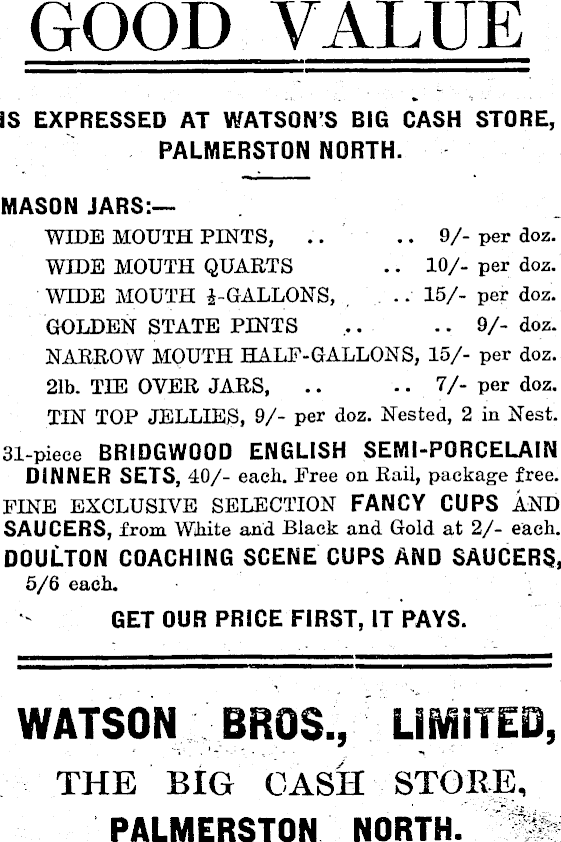 GOOD VALUE

IS EXPRESSED AT WATSON'S BIG CASH STORE, PALMERSTON NORTH.

MASON JARS:—

WIDE MOUTH PINTS, .. .. 9/- per doz.

WIDE MOUTH QUARTS .. 10/- per doz.

WIDE MOUTH $\frac{1}{2}$-GALLONS, .. 15/- per doz.

GOLDEN STATE PINTS .. .. 9/- doz.

NARROW MOUTH HALF-GALLONS, 15/- per doz.

2lb. TIE OVER JARS, .. .. 7/- per doz.

TIN TOP JELLIES, 9/- per doz. Nested, 2 in Nest.

31-piece BRIDGWOOD ENGLISH SEMI-PORCELAIN DINNER SETS, 40/- each. Free on Rail, package free.

FINE EXCLUSIVE SELECTION FANCY CUPS AND SAUCERS, from White and Black and Gold at 2/- each.

DOULTON COACHING SCENE CUPS AND SAUCERS, 5/6 each.

GET OUR PRICE FIRST, IT PAYS.

WATSON BROS., LIMITED,

THE BIG CASH STORE,

PALMERSTON NORTH.